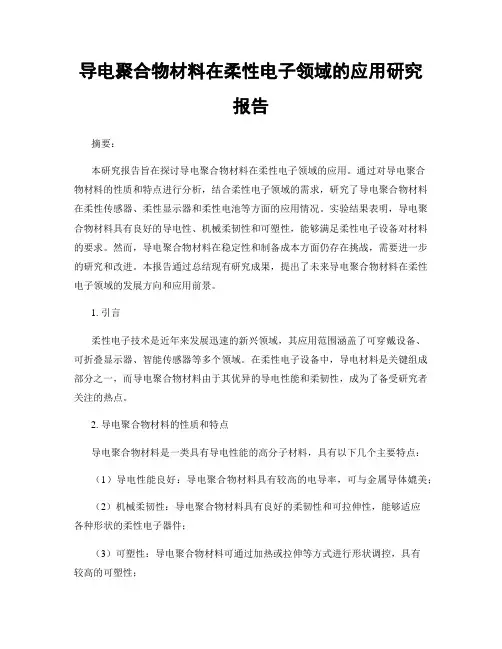 导电聚合物材料在柔性电子领域的应用研究报告

摘要：

本研究报告旨在探讨导电聚合物材料在柔性电子领域的应用。通过对导电聚合物材料的性质和特点进行分析，结合柔性电子领域的需求，研究了导电聚合物材料在柔性传感器、柔性显示器和柔性电池等方面的应用情况。实验结果表明，导电聚合物材料具有良好的导电性、机械柔韧性和可塑性，能够满足柔性电子设备对材料的要求。然而，导电聚合物材料在稳定性和制备成本方面仍存在挑战，需要进一步的研究和改进。本报告通过总结现有研究成果，提出了未来导电聚合物材料在柔性电子领域的发展方向和应用前景。

1. 引言

柔性电子技术是近年来发展迅速的新兴领域，其应用范围涵盖了可穿戴设备、可折叠显示器、智能传感器等多个领域。在柔性电子设备中，导电材料是关键组成部分之一，而导电聚合物材料由于其优异的导电性能和柔韧性，成为了备受研究者关注的热点。

2. 导电聚合物材料的性质和特点

导电聚合物材料是一类具有导电性能的高分子材料，具有以下几个主要特点：

（1）导电性能良好：导电聚合物材料具有较高的电导率，可与金属导体媲美；

（2）机械柔韧性：导电聚合物材料具有良好的柔韧性和可拉伸性，能够适应各种形状的柔性电子器件；

（3）可塑性：导电聚合物材料可通过加热或拉伸等方式进行形状调控，具有较高的可塑性；